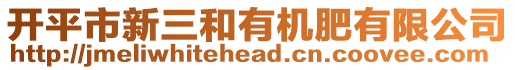 开平市新三和有机肥有限公司
http://jmeliwhitehead.cn.coovee.com